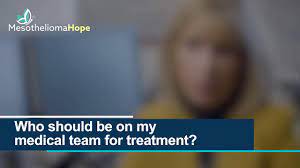 MesotheliomaHope

Who should be on my medical team for treatment?